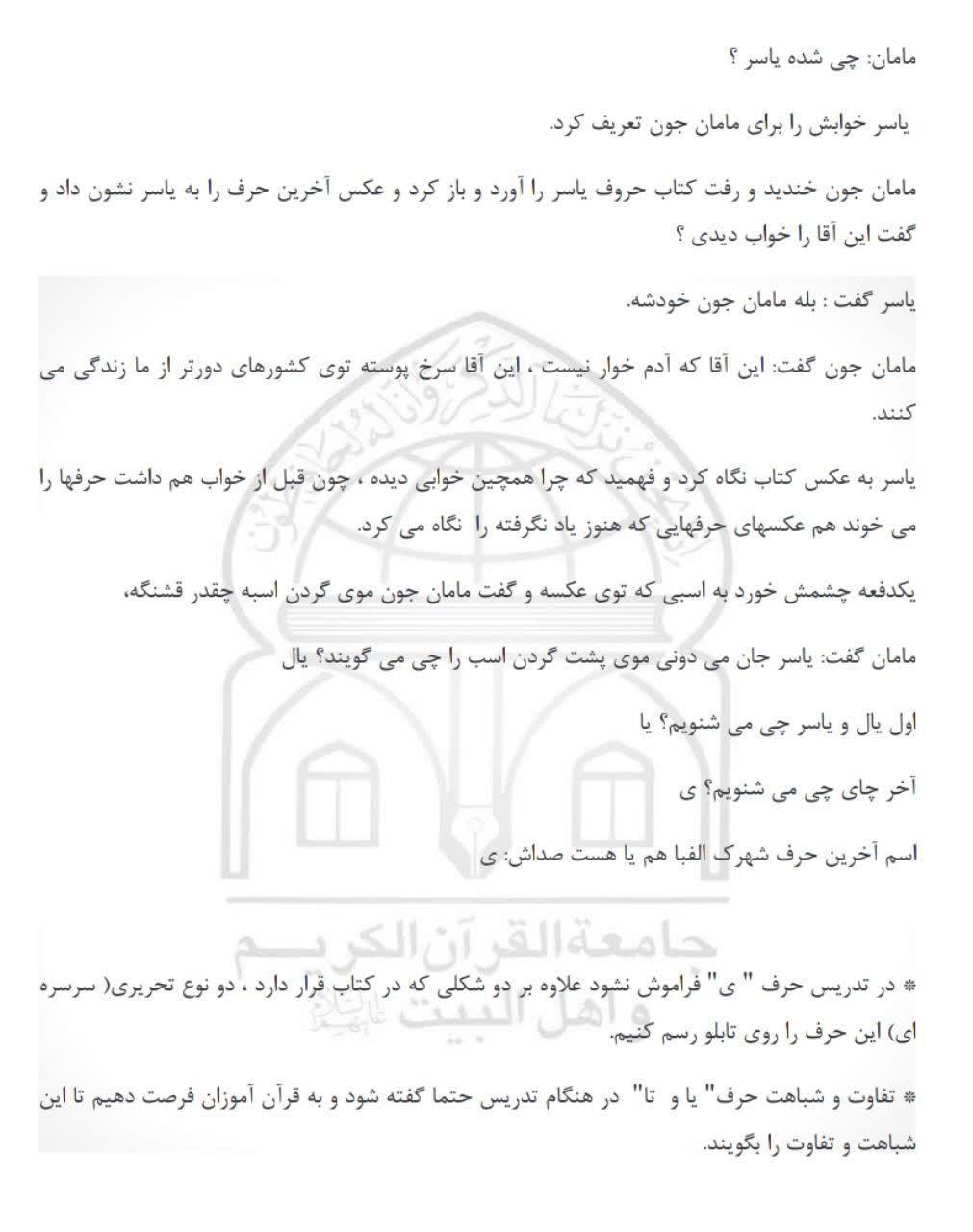 مامان: چی شده یاسر ؟

یاسر خوابش را برای مامان جون تعریف کرد.

مامان جون خندید و رفت کتاب حروف یاسر را آورد و باز کرد و عکس آخرین حرف را به یاسر نشون داد و گفت این آقا را خواب دیدی ؟

یاسر گفت : بله مامان جون خودشه.

مامان جون گفت: این آقا که آدم خوار نیست ، این آقا سرخ پوسته توی کشورهای دورتر از ما زندگی می کنند.

یاسر به عکس کتاب نگاه کرد و فهمید که چرا همچین خوابی دیده ، چون قبل از خواب هم داشت حرفها را می خوند هم عکسهای حرفهایی که هنوز یاد نگرفته را نگاه می کرد.

یکدفعه چشمش خورد به اسبی که توی عکسه و گفت مامان جون موی گردن اسبه چقدر قشنگه،

مامان گفت: یاسر جان می دونی موی پشت گردن اسب را چی می گویند؟ یال

اول یال و یاسر چی می شنویم؟ یا

آخر چای چی می شنویم؟ ی

اسم آخرین حرف شهرک الفبا هم یا هست صداش: ی

جامعة القرآن الكريم و اهل البيت عليهم السلام

* در تدریس حرف " ی" فراموش نشود علاوه بر دو شکلی که در کتاب قرار دارد ، دو نوع تحریری( سرسره ای) این حرف را روی تابلو رسم کنیم.

* تفاوت و شباهت حرف" یا و تا" در هنگام تدریس حتما گفته شود و به قرآن آموزان فرصت دهیم تا این شباهت و تفاوت را بگویند.